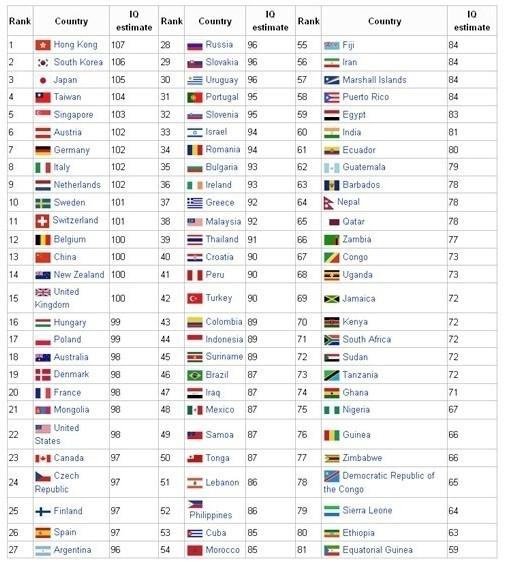 | Rank | Country | IQ estimate | Rank | Country | IQ estimate | Rank | Country | IQ estimate |
|---|---|---|---|---|---|---|---|---|
| 1 | Hong Kong | 107 | 28 | Russia | 96 | 55 | Fiji | 84 |
| 2 | South Korea | 106 | 29 | Slovakia | 96 | 56 | Iran | 84 |
| 3 | Japan | 105 | 30 | Uruguay | 96 | 57 | Marshall Islands | 84 |
| 4 | Taiwan | 104 | 31 | Portugal | 95 | 58 | Puerto Rico | 84 |
| 5 | Singapore | 103 | 32 | Slovenia | 95 | 59 | Egypt | 83 |
| 6 | Austria | 102 | 33 | Israel | 94 | 60 | India | 81 |
| 7 | Germany | 102 | 34 | Romania | 94 | 61 | Ecuador | 80 |
| 8 | Italy | 102 | 35 | Bulgaria | 93 | 62 | Guatemala | 79 |
| 9 | Netherlands | 102 | 36 | Ireland | 93 | 63 | Barbados | 78 |
| 10 | Sweden | 101 | 37 | Greece | 92 | 64 | Nepal | 78 |
| 11 | Switzerland | 101 | 38 | Malaysia | 92 | 65 | Qatar | 78 |
| 12 | Belgium | 100 | 39 | Thailand | 91 | 66 | Zambia | 77 |
| 13 | China | 100 | 40 | Croatia | 90 | 67 | Congo | 73 |
| 14 | New Zealand | 100 | 41 | Peru | 90 | 68 | Uganda | 73 |
| 15 | United Kingdom | 100 | 42 | Turkey | 90 | 69 | Jamaica | 72 |
| 16 | Hungary | 99 | 43 | Colombia | 89 | 70 | Kenya | 72 |
| 17 | Poland | 99 | 44 | Indonesia | 89 | 71 | South Africa | 72 |
| 18 | Australia | 98 | 45 | Suriname | 89 | 72 | Sudan | 72 |
| 19 | Denmark | 98 | 46 | Brazil | 87 | 73 | Tanzania | 72 |
| 20 | France | 98 | 47 | Iraq | 87 | 74 | Ghana | 71 |
| 21 | Mongolia | 98 | 48 | Mexico | 87 | 75 | Nigeria | 67 |
| 22 | United States | 98 | 49 | Samoa | 87 | 76 | Guinea | 66 |
| 23 | Canada | 97 | 50 | Tonga | 87 | 77 | Zimbabwe | 66 |
| 24 | Czech Republic | 97 | 51 | Lebanon | 86 | 78 | Democratic Republic of the Congo | 65 |
| 25 | Finland | 97 | 52 | Philippines | 86 | 79 | Sierra Leone | 64 |
| 26 | Spain | 97 | 53 | Cuba | 85 | 80 | Ethiopia | 63 |
| 27 | Argentina | 96 | 54 | Morocco | 85 | 81 | Equatorial Guinea | 59 |